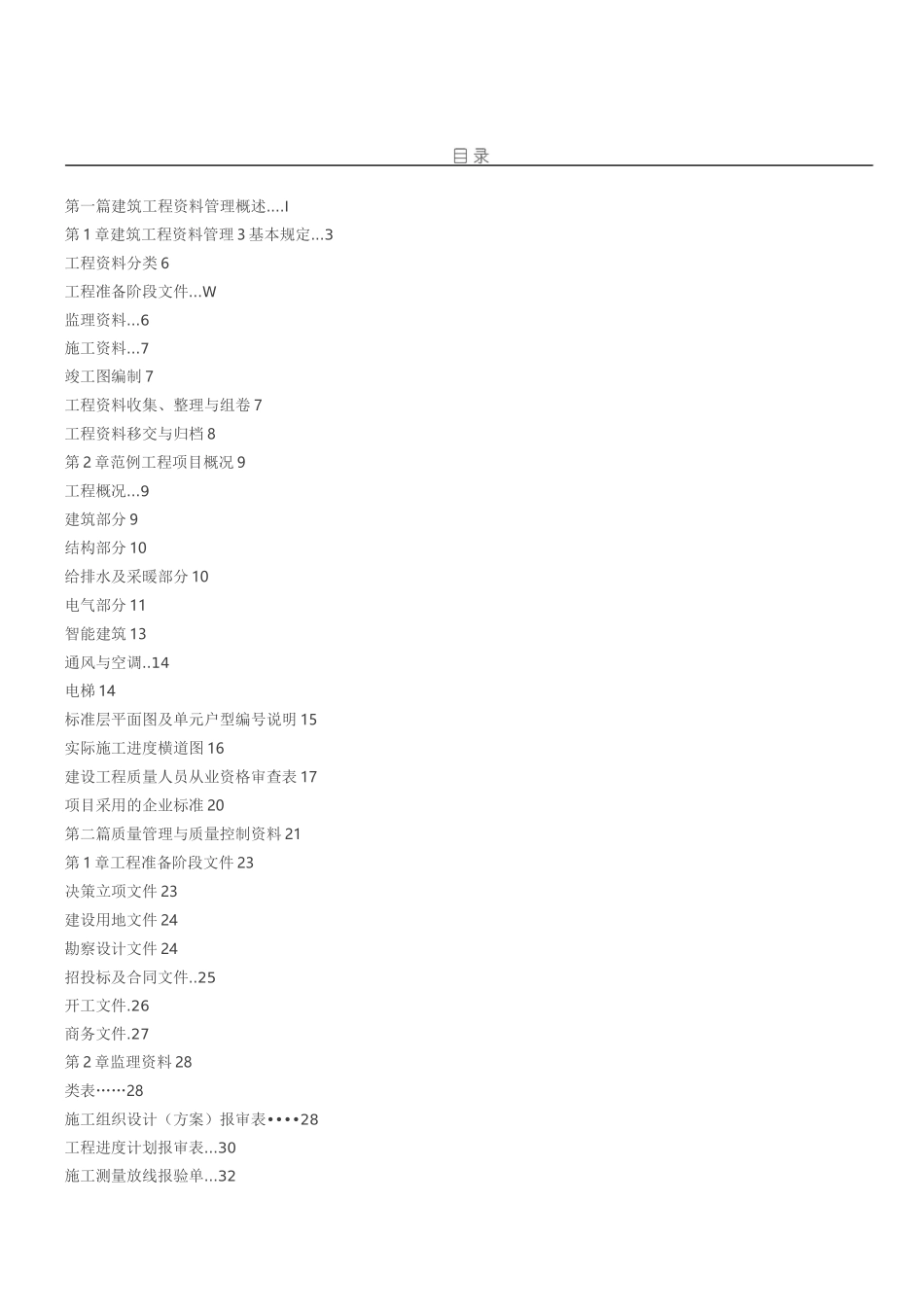 目录

第一篇建筑工程资料管理概述....I
第1章建筑工程资料管理3基本规定...3
工程资料分类6
工程准备阶段文件...W
监理资料...6
施工资料...7
竣工图编制7
工程资料收集、整理与组卷7
工程资料移交与归档8
第2章范例工程项目概况9
工程概况...9
建筑部分9
结构部分10
给排水及采暖部分10
电气部分11
智能建筑13
通风与空调..14
电梯14
标准层平面图及单元户型编号说明15
实际施工进度横道图16
建设工程质量人员从业资格审查表17
项目采用的企业标准20
第二篇质量管理与质量控制资料21
第1章工程准备阶段文件23
决策立项文件23
建设用地文件24
勘察设计文件24
招投标及合同文件..25
开工文件.26
商务文件.27
第2章监理资料28
类表……28
施工组织设计（方案）报审表••••28
工程进度计划报审表...30
施工测量放线报验单...32